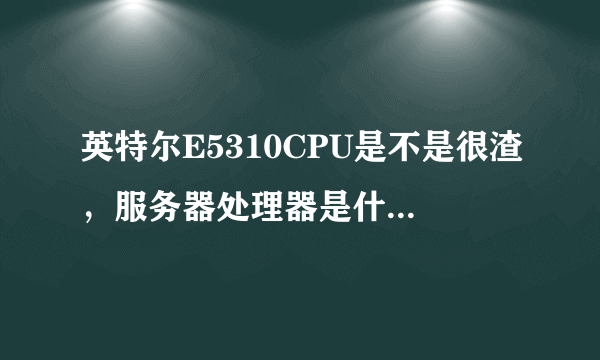 英特尔E5310CPU是不是很渣，服务器处理器是什...